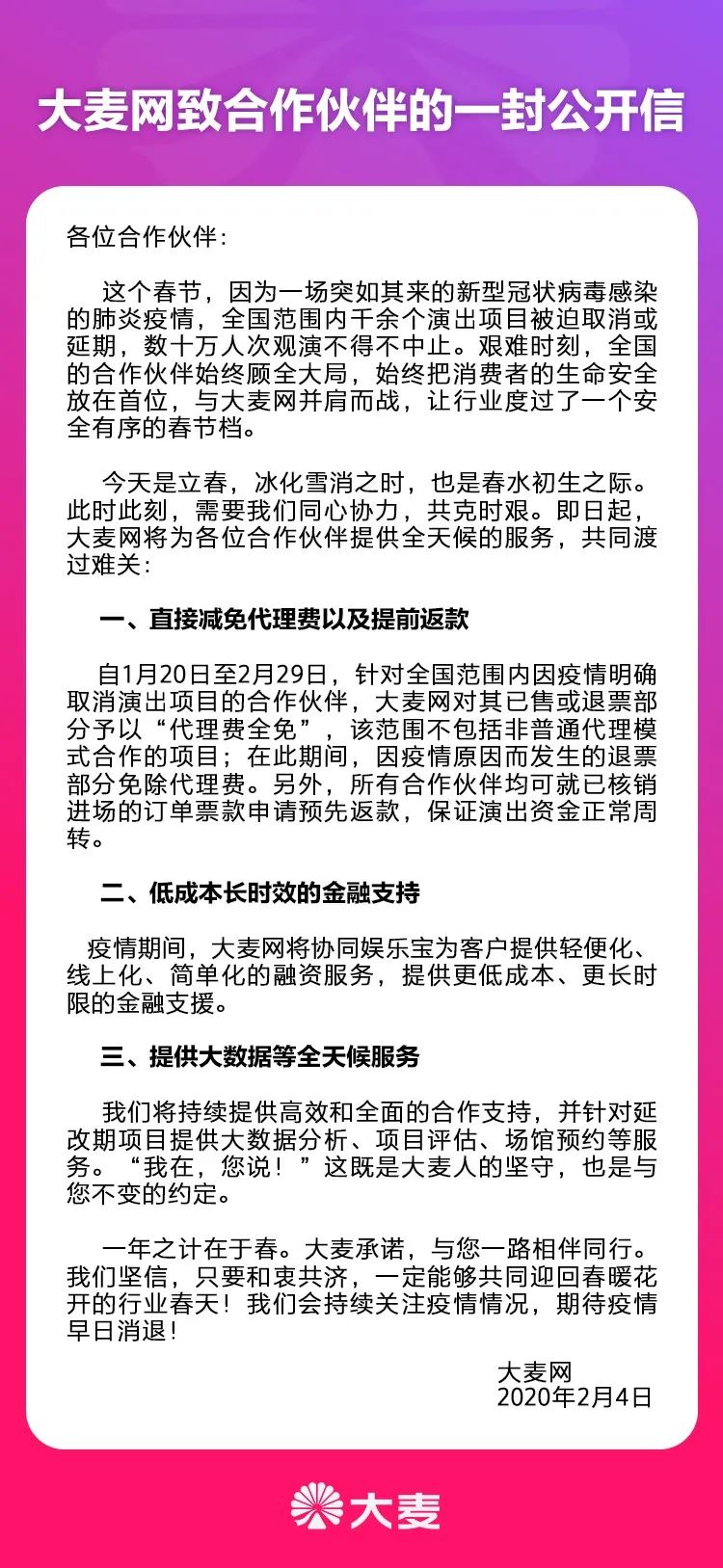 大麦网致合作伙伴的一封公开信

各位合作伙伴：

这个春节，因为一场突如其来的新型冠状病毒感染的肺炎疫情，全国范围内千余个演出项目被迫取消或延期，数十万人次观演不得不中止。艰难时刻，全国的合作伙伴始终顾全大局，始终把消费者的生命安全放在首位，与大麦网并肩而战，让行业度过了一个安全有序的春节档。

今天是立春，冰化雪消之时，也是春水初生之际。此时此刻，需要我们同心协力，共克时艰。即日起，大麦网将为各位合作伙伴提供全天候的服务，共同渡过难关：

一、直接减免代理费以及提前返款

自1月20日至2月29日，针对全国范围内因疫情明确取消演出项目的合作伙伴，大麦网对其已售或退票部分予以“代理费全免”，该范围不包括非普通代理模式合作的项目；在此期间，因疫情原因而发生的退票部分免除代理费。另外，所有合作伙伴均可就已核销进场的订单票款申请预先返款，保证演出资金正常周转。

二、低成本长时效的金融支持

疫情期间，大麦网将协同娱乐宝为客户提供轻便化、线上化、简单化的融资服务，提供更低成本、更长时限的金融支援。

三、提供大数据等全天候服务

我们将持续提供高效和全面的合作支持，并针对延改期项目提供大数据分析、项目评估、场馆预约等服务。“我在，您说！”这既是大麦人的坚守，也是与您不变的约定。

一年之计在于春。大麦承诺，与您一路相伴同行。我们坚信，只要和衷共济，一定能够共同迎回春暖花开的行业春天！我们会持续关注疫情情况，期待疫情早日消退！

大麦网
2020年2月4日

大麦